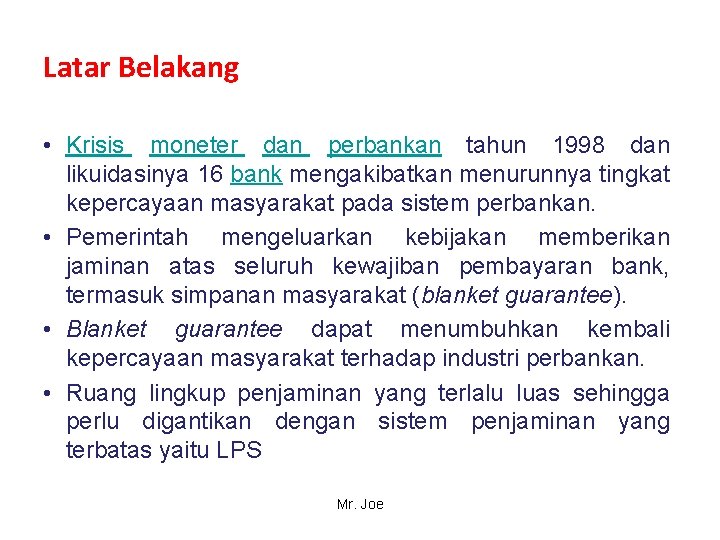 Latar Belakang

• Krisis moneter dan perbankan tahun 1998 dan likuidasinya 16 bank mengakibatkan menurunnya tingkat kepercayaan masyarakat pada sistem perbankan.

• Pemerintah mengeluarkan kebijakan memberikan jaminan atas seluruh kewajiban pembayaran bank, termasuk simpanan masyarakat (blanket guarantee).

• Blanket guarantee dapat menumbuhkan kembali kepercayaan masyarakat terhadap industri perbankan.

• Ruang lingkup penjaminan yang terlalu luas sehingga perlu digantikan dengan sistem penjaminan yang terbatas yaitu LPS

Mr. Joe